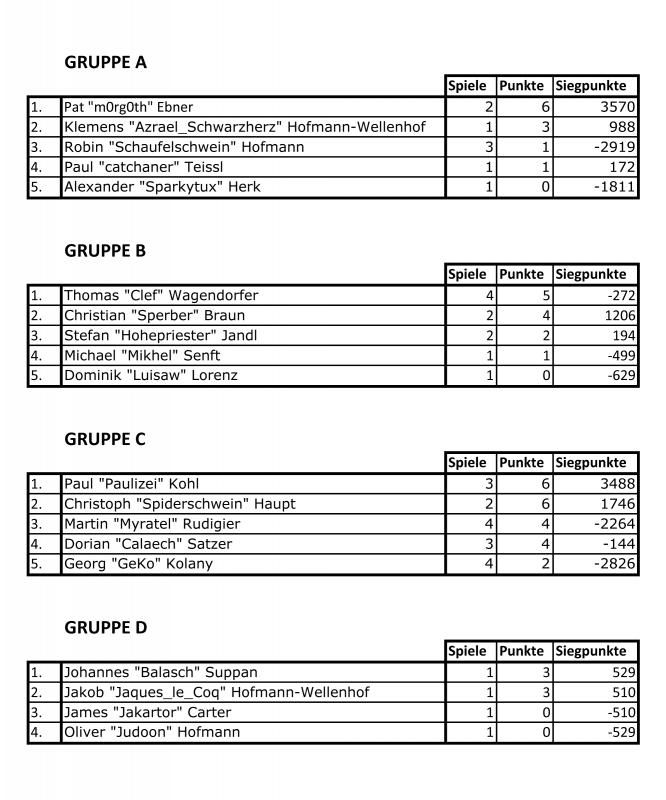 GRUPPE A

| | | Spiele | Punkte | Siegpunkte |
|---|---|---|---|---|
| 1. | Pat "m0rg0th" Ebner | 2 | 6 | 3570 |
| 2. | Klemens "Azrael_Schwarzherz" Hofmann-Wellenhof | 1 | 3 | 988 |
| 3. | Robin "Schaufelschwein" Hofmann | 3 | 1 | -2919 |
| 4. | Paul "catchaner" Teissl | 1 | 1 | 172 |
| 5. | Alexander "Sparkytux" Herk | 1 | 0 | -1811 |

GRUPPE B

| | | Spiele | Punkte | Siegpunkte |
|---|---|---|---|---|
| 1. | Thomas "Clef" Wagendorfer | 4 | 5 | -272 |
| 2. | Christian "Sperber" Braun | 2 | 4 | 1206 |
| 3. | Stefan "Hohepriester" Jandl | 2 | 2 | 194 |
| 4. | Michael "Mikhel" Senft | 1 | 1 | -499 |
| 5. | Dominik "Luisaw" Lorenz | 1 | 0 | -629 |

GRUPPE C

| | | Spiele | Punkte | Siegpunkte |
|---|---|---|---|---|
| 1. | Paul "Paulizei" Kohl | 3 | 6 | 3488 |
| 2. | Christoph "Spiderschwein" Haupt | 2 | 6 | 1746 |
| 3. | Martin "Myratel" Rudigier | 4 | 4 | -2264 |
| 4. | Dorian "Calaech" Satzer | 3 | 4 | -144 |
| 5. | Georg "GeKo" Kolany | 4 | 2 | -2826 |

GRUPPE D

| | | Spiele | Punkte | Siegpunkte |
|---|---|---|---|---|
| 1. | Johannes "Balasch" Suppan | 1 | 3 | 529 |
| 2. | Jakob "Jaques_le_Coq" Hofmann-Wellenhof | 1 | 3 | 510 |
| 3. | James "Jakartor" Carter | 1 | 0 | -510 |
| 4. | Oliver "Judoon" Hofmann | 1 | 0 | -529 |